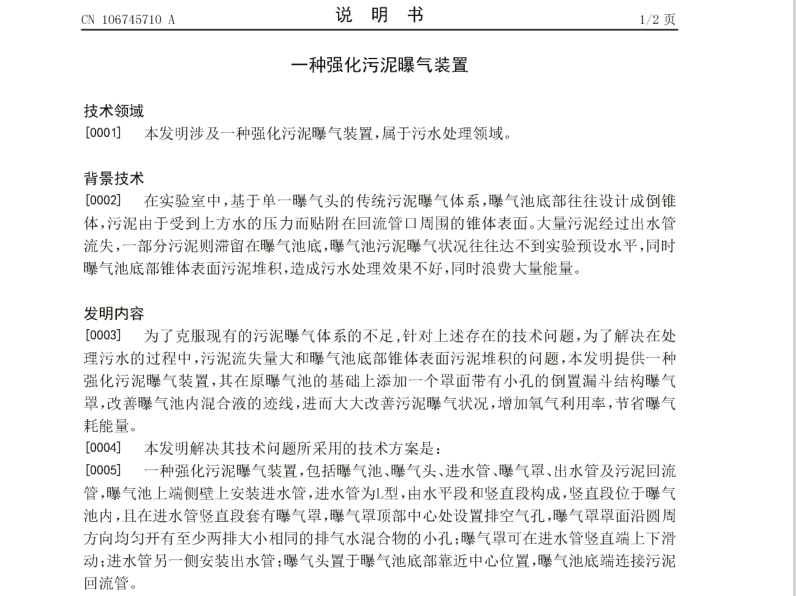 CN 106745710 A　　　　说　明　书　　　　1/2 页

一种强化污泥曝气装置

技术领域

[0001]　本发明涉及一种强化污泥曝气装置，属于污水处理领域。

背景技术

[0002]　在实验室中，基于单一曝气头的传统污泥曝气体系，曝气池底部往往设计成倒锥体，污泥由于受到上方水的压力而贴附在回流管口周围的锥体表面。大量污泥经过出水管流失，一部分污泥则滞留在曝气池底，曝气池污泥曝气状况往往达不到实验预设水平，同时曝气池底部锥体表面污泥堆积，造成污水处理效果不好，同时浪费大量能量。

发明内容

[0003]　为了克服现有的污泥曝气体系的不足，针对上述存在的技术问题，为了解决在处理污水的过程中，污泥流失量大和曝气池底部锥体表面污泥堆积的问题，本发明提供一种强化污泥曝气装置，其在原曝气池的基础上添加一个罩面带有小孔的倒置漏斗结构曝气罩，改善曝气池内混合液的迹线，进而大大改善污泥曝气状况，增加氧气利用率，节省曝气耗能量。

[0004]　本发明解决其技术问题所采用的技术方案是：

[0005]　一种强化污泥曝气装置，包括曝气池、曝气头、进水管、曝气罩、出水管及污泥回流管，曝气池上端侧壁上安装进水管，进水管为L型，由水平段和竖直段构成，竖直段位于曝气池内，且在进水管竖直段套有曝气罩，曝气罩顶部中心处设置排空气孔，曝气罩罩面沿圆周方向均匀开有至少两排大小相同的排气水混合物的小孔；曝气罩可在进水管竖直端上下滑动；进水管另一侧安装出水管；曝气头置于曝气池底部靠近中心位置，曝气池底端连接污泥回流管。